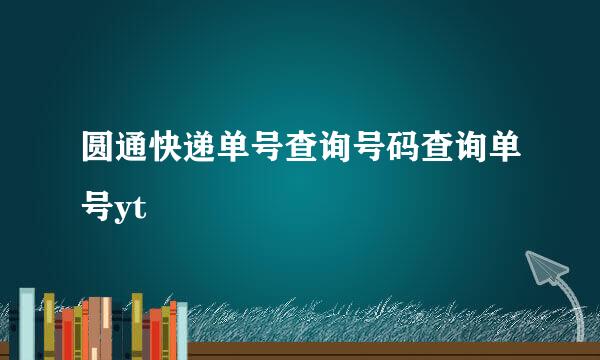 圆通快递单号查询号码查询单号yt